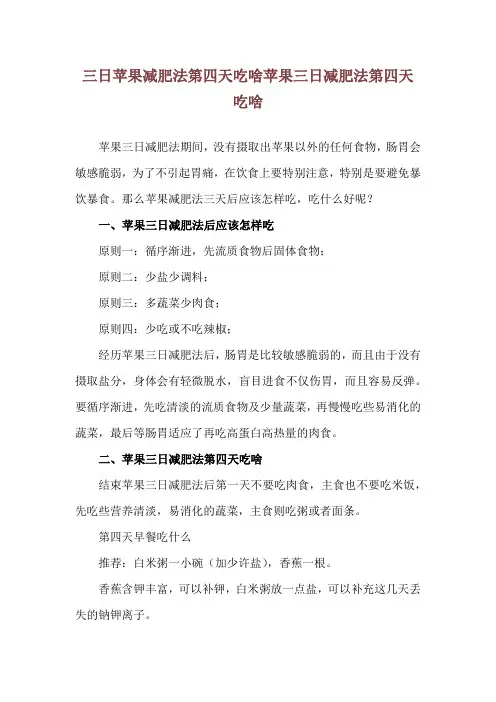 三日苹果减肥法第四天吃啥苹果三日减肥法第四天吃啥

苹果三日减肥法期间，没有摄取出苹果以外的任何食物，肠胃会敏感脆弱，为了不引起胃痛，在饮食上要特别注意，特别是要避免暴饮暴食。那么苹果减肥法三天后应该怎样吃，吃什么好呢？

一、苹果三日减肥法后应该怎样吃

原则一：循序渐进，先流质食物后固体食物；

原则二：少盐少调料；

原则三：多蔬菜少肉食；

原则四：少吃或不吃辣椒；

经历苹果三日减肥法后，肠胃是比较敏感脆弱的，而且由于没有摄取盐分，身体会有轻微脱水，盲目进食不仅伤胃，而且容易反弹。要循序渐进，先吃清淡的流质食物及少量蔬菜，再慢慢吃些易消化的蔬菜，最后等肠胃适应了再吃高蛋白高热量的肉食。

二、苹果三日减肥法第四天吃啥

结束苹果三日减肥法后第一天不要吃肉食，主食也不要吃米饭，先吃些营养清淡，易消化的蔬菜，主食则吃粥或者面条。

第四天早餐吃什么

推荐：白米粥一小碗（加少许盐），香蕉一根。

香蕉含钾丰富，可以补钾，白米粥放一点盐，可以补充这几天丢失的钠钾离子。